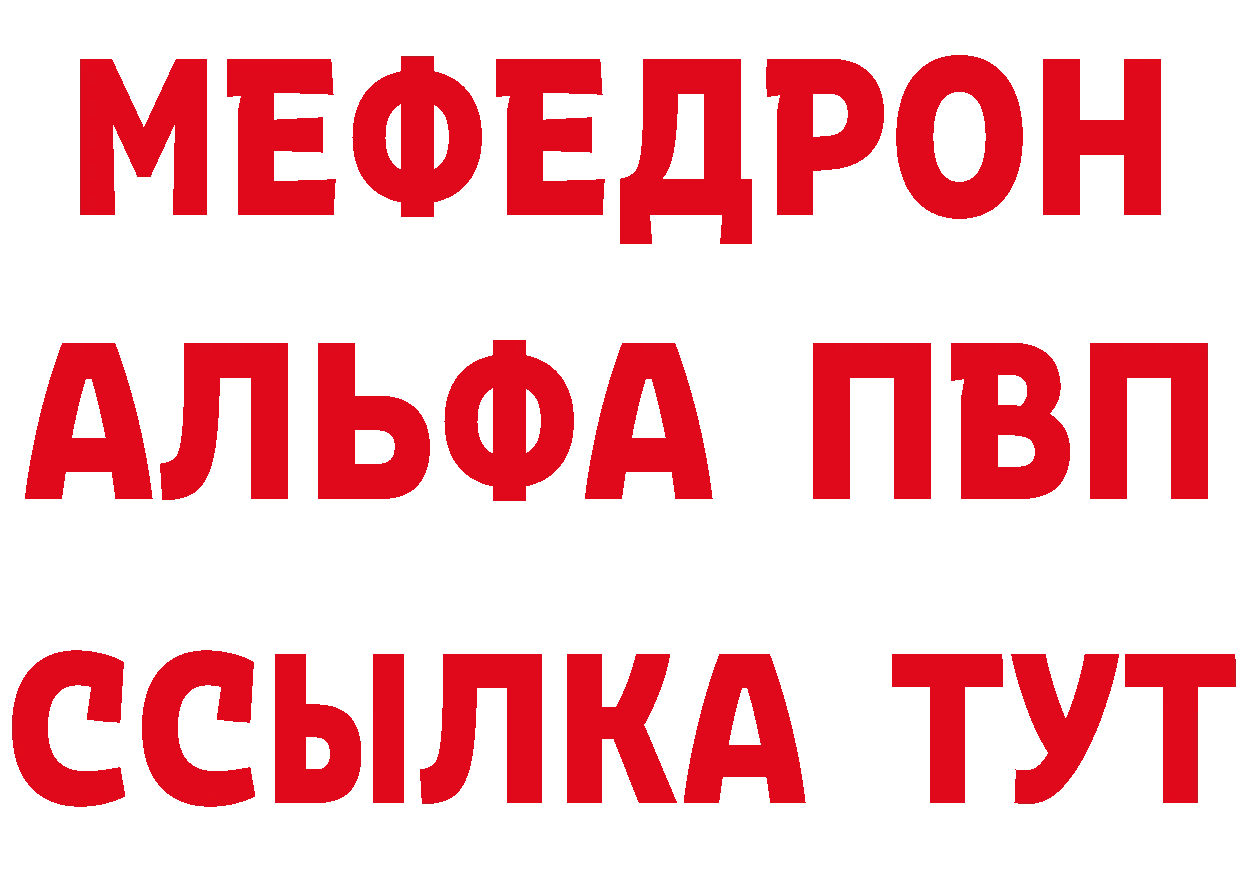 МЕФЕДРОН
АЛЬФА ПВП
ССЫЛКА ТУТ